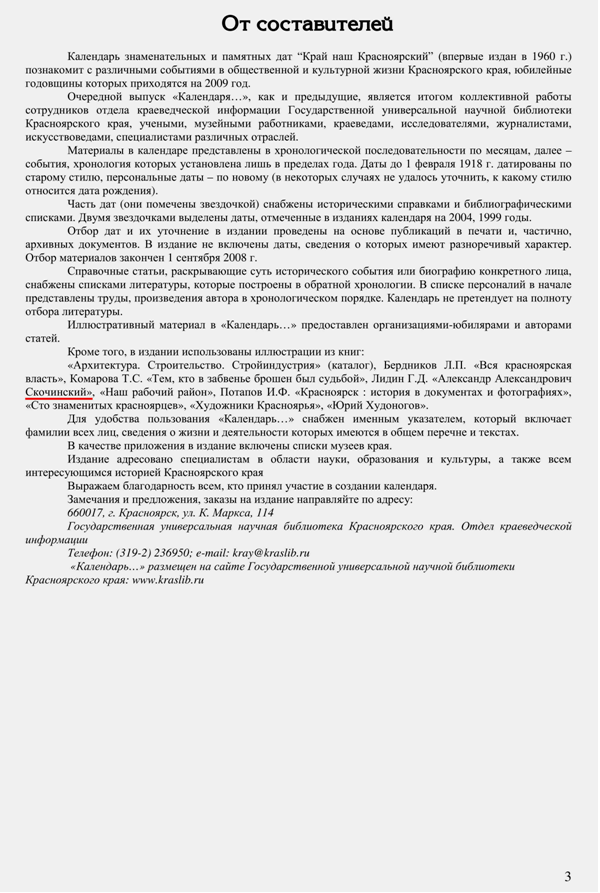 От составителей

Календарь знаменательных и памятных дат “Край наш Красноярский” (впервые издан в 1960 г.) познакомит с различными событиями в общественной и культурной жизни Красноярского края, юбилейные годовщины которых приходятся на 2009 год.

Очередной выпуск «Календаря…», как и предыдущие, является итогом коллективной работы сотрудников отдела краеведческой информации Государственной универсальной научной библиотеки Красноярского края, учеными, музейными работниками, краеведами, исследователями, журналистами, искусствоведами, специалистами различных отраслей.

Материалы в календаре представлены в хронологической последовательности по месяцам, далее – события, хронология которых установлена лишь в пределах года. Даты до 1 февраля 1918 г. датированы по старому стилю, персональные даты – по новому (в некоторых случаях не удалось уточнить, к какому стилю относится дата рождения).

Часть дат (они помечены звездочкой) снабжены историческими справками и библиографическими списками. Двумя звездочками выделены даты, отмеченные в изданиях календаря на 2004, 1999 годы.

Отбор дат и их уточнение в издании проведены на основе публикаций в печати и, частично, архивных документов. В издание не включены даты, сведения о которых имеют разноречивый характер. Отбор материалов закончен 1 сентября 2008 г.

Справочные статьи, раскрывающие суть исторического события или биографию конкретного лица, снабжены списками литературы, которые построены в обратной хронологии. В списке персоналий в начале представлены труды, произведения автора в хронологическом порядке. Календарь не претендует на полноту отбора литературы.

Иллюстративный материал в «Календарь…» предоставлен организациями-юбилярами и авторами статей.

Кроме того, в издании использованы иллюстрации из книг:

«Архитектура. Строительство. Стройиндустрия» (каталог), Бердников Л.П. «Вся красноярская власть», Комарова Т.С. «Тем, кто в забвенье брошен был судьбой», Лидин Г.Д. «Александр Александрович Скочинский», «Наш рабочий район», Потапов И.Ф. «Красноярск : история в документах и фотографиях», «Сто знаменитых красноярцев», «Художники Красноярья», «Юрий Худоногов».

Для удобства пользования «Календарь…» снабжен именным указателем, который включает фамилии всех лиц, сведения о жизни и деятельности которых имеются в общем перечне и текстах.

В качестве приложения в издание включены списки музеев края.

Издание адресовано специалистам в области науки, образования и культуры, а также всем интересующимся историей Красноярского края

Выражаем благодарность всем, кто принял участие в создании календаря.

Замечания и предложения, заказы на издание направляйте по адресу:

660017, г. Красноярск, ул. К. Маркса, 114

Государственная универсальная научная библиотека Красноярского края. Отдел краеведческой информации

Телефон: (319-2) 236950; e-mail: kray@kraslib.ru

«Календарь…» размещен на сайте Государственной универсальной научной библиотеки Красноярского края: www.kraslib.ru

3